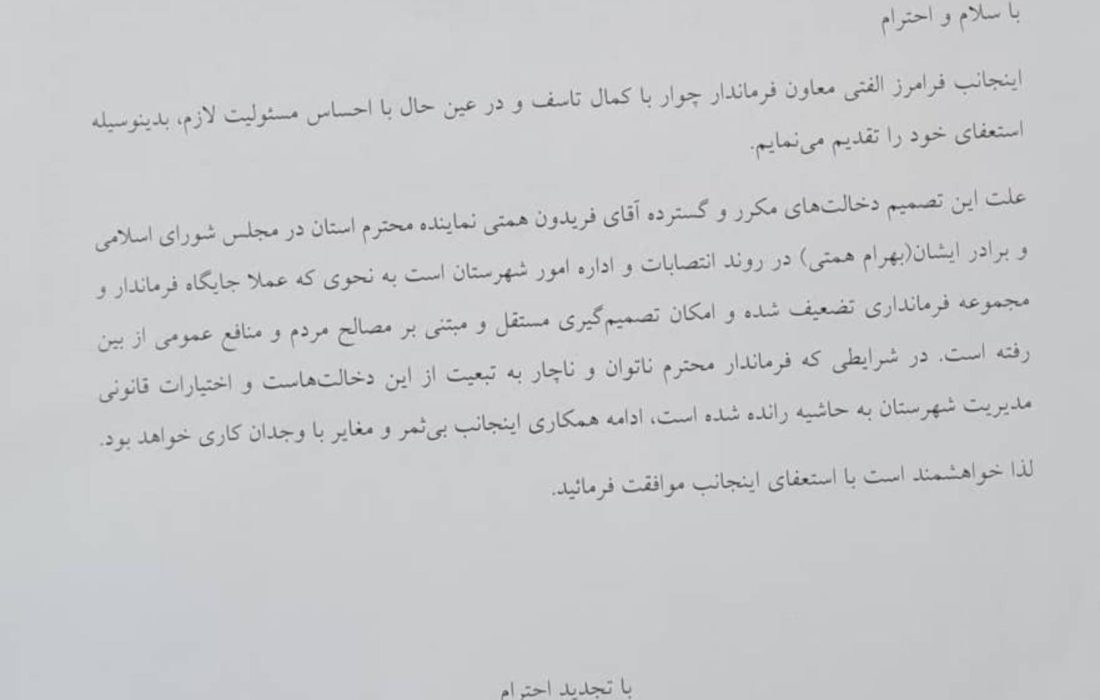 با سلام و احترام

اینجانب فرامرز الفتی معاون فرماندار چوار با کمال تاسف و در عین حال با احساس مسئولیت لازم، بدینوسیله استعفای خود را تقدیم می‌نمایم.

علت این تصمیم دخالت‌های مکرر و گسترده آقای فریدون همتی نماینده محترم استان در مجلس شورای اسلامی و برادر ایشان(بهرام همتی) در روند انتصابات و اداره امور شهرستان است به نحوی که عملا جایگاه فرماندار و مجموعه فرمانداری تضعیف شده و امکان تصمیم‌گیری مستقل و مبتنی بر مصالح مردم و منافع عمومی از بین رفته است. در شرایطی که فرماندار محترم ناتوان و ناچار به تبعیت از این دخالت‌هاست و اختیارات قانونی مدیریت شهرستان به حاشیه رانده شده است، ادامه همکاری اینجانب بی‌ثمر و مغایر با وجدان کاری خواهد بود. لذا خواهشمند است با استعفای اینجانب موافقت فرمائید.

با تجدید احترام